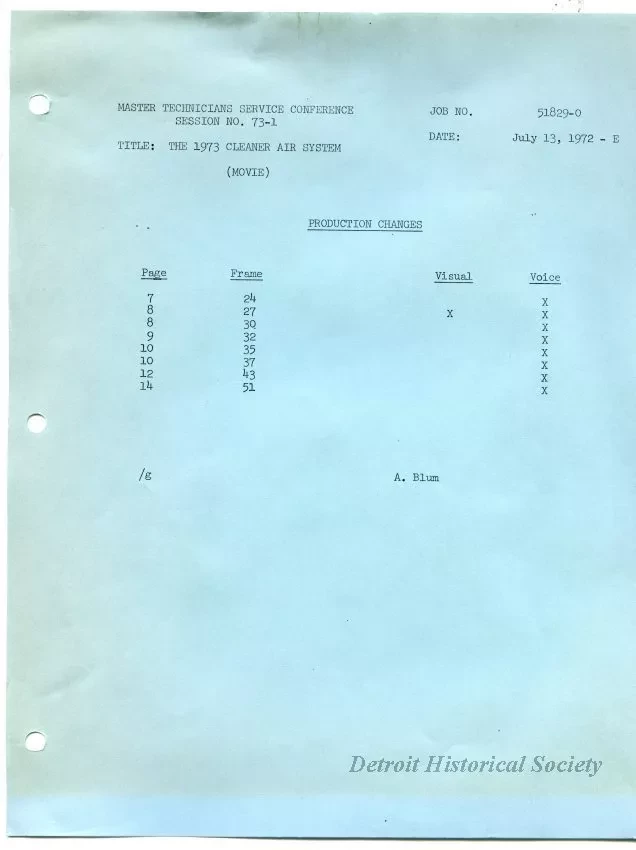 MASTER TECHNICIANS SERVICE CONFERENCE
SESSION NO. 73-1

JOB NO. 51829-0

DATE: July 13, 1972 - E

TITLE: THE 1973 CLEANER AIR SYSTEM

(MOVIE)

PRODUCTION CHANGES

| Page | Frame | Visual | Voice |
|---|---|---|---|
| 7 | 24 | | X |
| 8 | 27 | X | X |
| 8 | 30 | | X |
| 9 | 32 | | X |
| 10 | 35 | | X |
| 10 | 37 | | X |
| 12 | 43 | | X |
| 14 | 51 | | X |

/g

A. Blum

Detroit Historical Society